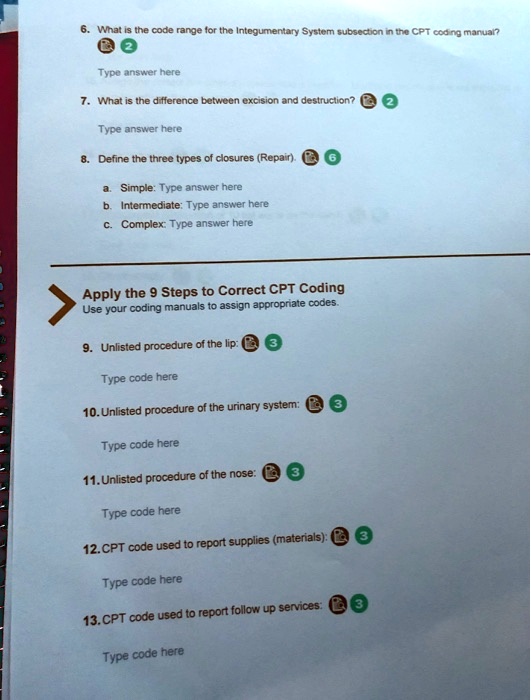 6. What is the code range for the Integumentary System subsection in the CPT coding manual?

2

Type answer here

7. What is the difference between excision and destruction? 2

Type answer here

8. Define the three types of closures (Repair). 6

a. Simple: Type answer here
b. Intermediate: Type answer here
c. Complex: Type answer here

Apply the 9 Steps to Correct CPT Coding
Use your coding manuals to assign appropriate codes.

9. Unlisted procedure of the lip: 3

Type code here

10. Unlisted procedure of the urinary system: 3

Type code here

11. Unlisted procedure of the nose: 3

Type code here

12. CPT code used to report supplies (materials): 3

Type code here

13. CPT code used to report follow up services: 3

Type code here